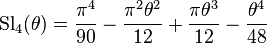 $\mathrm{Sl}_4(\theta) = \frac{\pi^4}{90} - \frac{\pi^2\theta^2}{12} + \frac{\pi\theta^3}{12} - \frac{\theta^4}{48}$